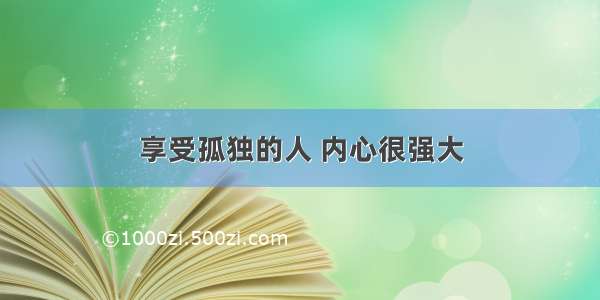 享受孤独的人 内心很强大

©1000zi.500zi.com